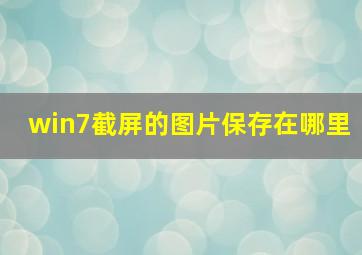 win7截屏的图片保存在哪里